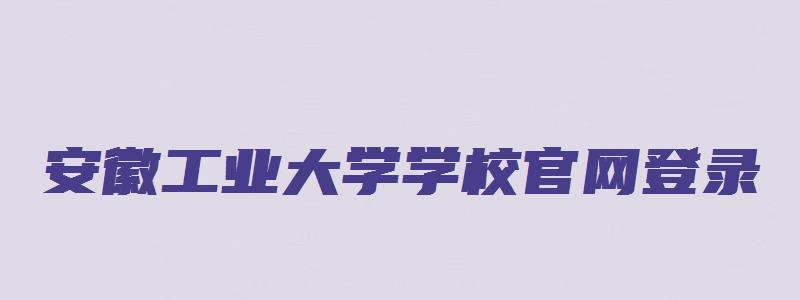 安徽工业大学学校官网登录